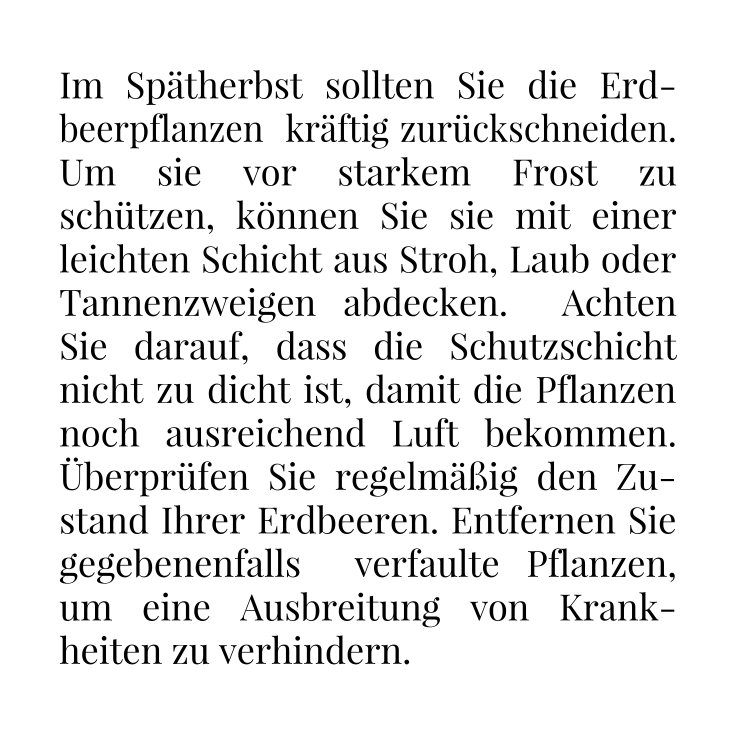 Im Spätherbst sollten Sie die Erdbeerpflanzen kräftig zurückschneiden. Um sie vor starkem Frost zu schützen, können Sie sie mit einer leichten Schicht aus Stroh, Laub oder Tannenzweigen abdecken. Achten Sie darauf, dass die Schutzschicht nicht zu dicht ist, damit die Pflanzen noch ausreichend Luft bekommen. Überprüfen Sie regelmäßig den Zustand Ihrer Erdbeeren. Entfernen Sie gegebenenfalls verfaulte Pflanzen, um eine Ausbreitung von Krankheiten zu verhindern.